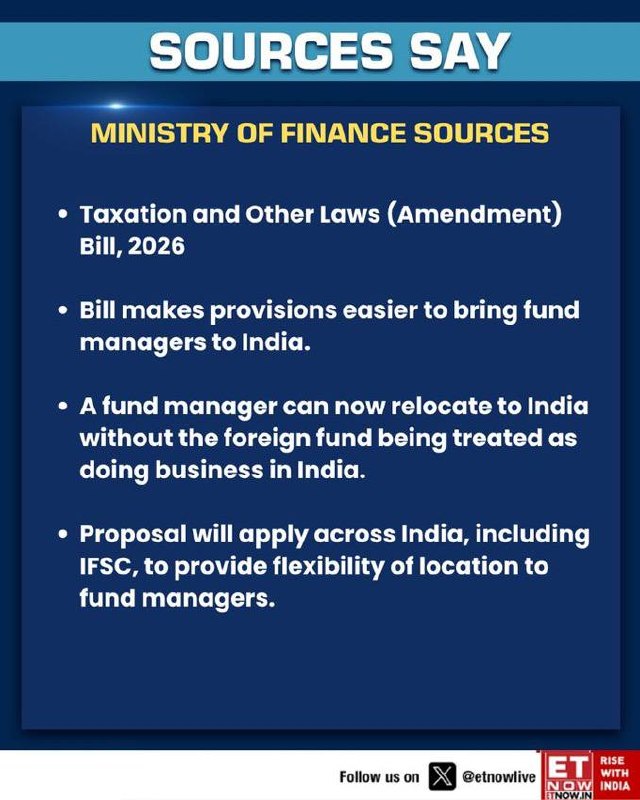 SOURCES SAY

MINISTRY OF FINANCE SOURCES

• Taxation and Other Laws (Amendment) Bill, 2026

• Bill makes provisions easier to bring fund managers to India.

• A fund manager can now relocate to India without the foreign fund being treated as doing business in India.

• Proposal will apply across India, including IFSC, to provide flexibility of location to fund managers.

Follow us on @etnowlive

ET NOW ETNOW.IN

RISE WITH INDIA